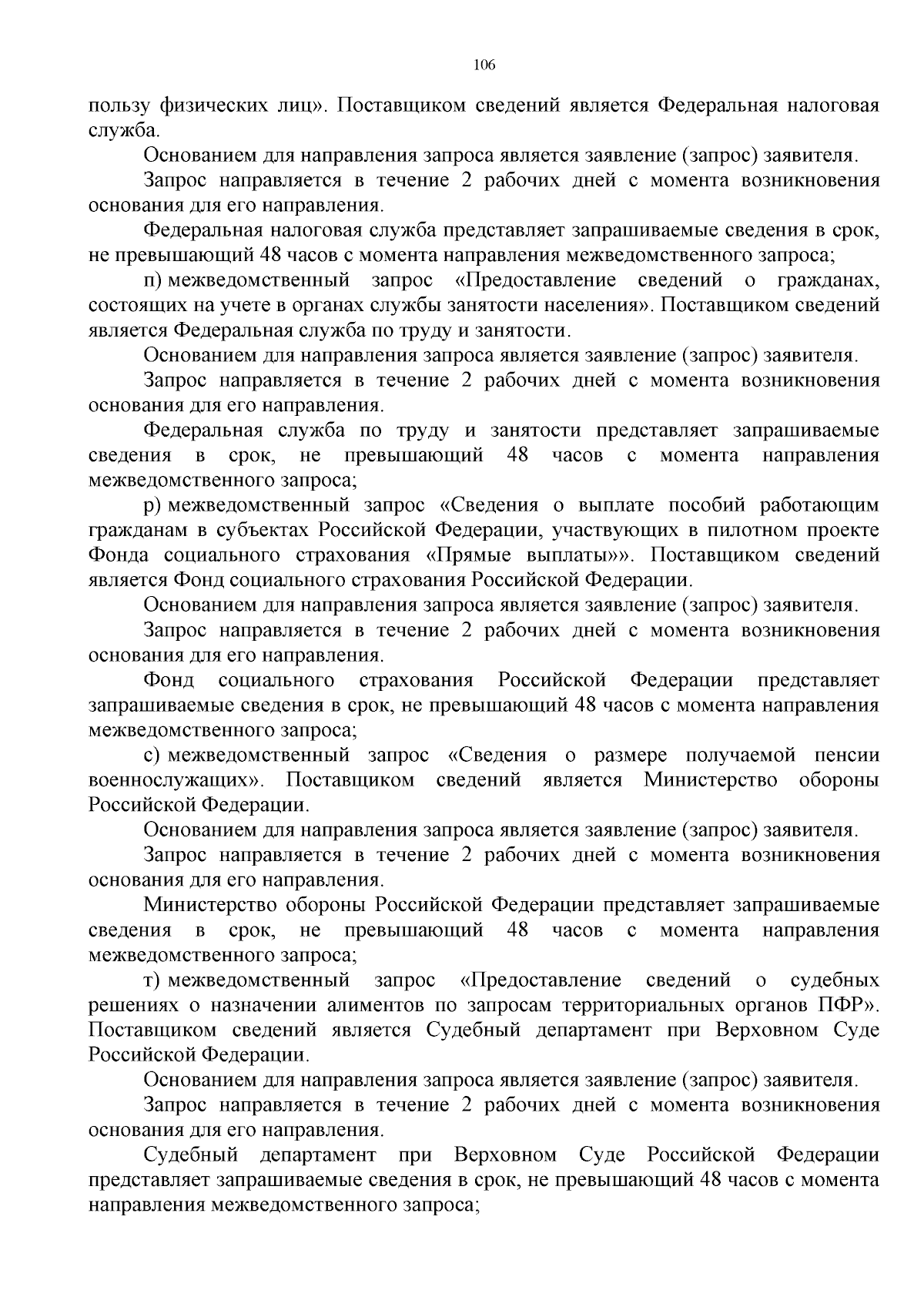 106

пользу физических лиц». Поставщиком сведений является Федеральная налоговая служба.

Основанием для направления запроса является заявление (запрос) заявителя.

Запрос направляется в течение 2 рабочих дней с момента возникновения основания для его направления.

Федеральная налоговая служба представляет запрашиваемые сведения в срок, не превышающий 48 часов с момента направления межведомственного запроса;

п) межведомственный запрос «Предоставление сведений о гражданах, состоящих на учете в органах службы занятости населения». Поставщиком сведений является Федеральная служба по труду и занятости.

Основанием для направления запроса является заявление (запрос) заявителя.

Запрос направляется в течение 2 рабочих дней с момента возникновения основания для его направления.

Федеральная служба по труду и занятости представляет запрашиваемые сведения в срок, не превышающий 48 часов с момента направления межведомственного запроса;

р) межведомственный запрос «Сведения о выплате пособий работающим гражданам в субъектах Российской Федерации, участвующих в пилотном проекте Фонда социального страхования «Прямые выплаты»». Поставщиком сведений является Фонд социального страхования Российской Федерации.

Основанием для направления запроса является заявление (запрос) заявителя.

Запрос направляется в течение 2 рабочих дней с момента возникновения основания для его направления.

Фонд социального страхования Российской Федерации представляет запрашиваемые сведения в срок, не превышающий 48 часов с момента направления межведомственного запроса;

с) межведомственный запрос «Сведения о размере получаемой пенсии военнослужащих». Поставщиком сведений является Министерство обороны Российской Федерации.

Основанием для направления запроса является заявление (запрос) заявителя.

Запрос направляется в течение 2 рабочих дней с момента возникновения основания для его направления.

Министерство обороны Российской Федерации представляет запрашиваемые сведения в срок, не превышающий 48 часов с момента направления межведомственного запроса;

т) межведомственный запрос «Предоставление сведений о судебных решениях о назначении алиментов по запросам территориальных органов ПФР». Поставщиком сведений является Судебный департамент при Верховном Суде Российской Федерации.

Основанием для направления запроса является заявление (запрос) заявителя.

Запрос направляется в течение 2 рабочих дней с момента возникновения основания для его направления.

Судебный департамент при Верховном Суде Российской Федерации представляет запрашиваемые сведения в срок, не превышающий 48 часов с момента направления межведомственного запроса;